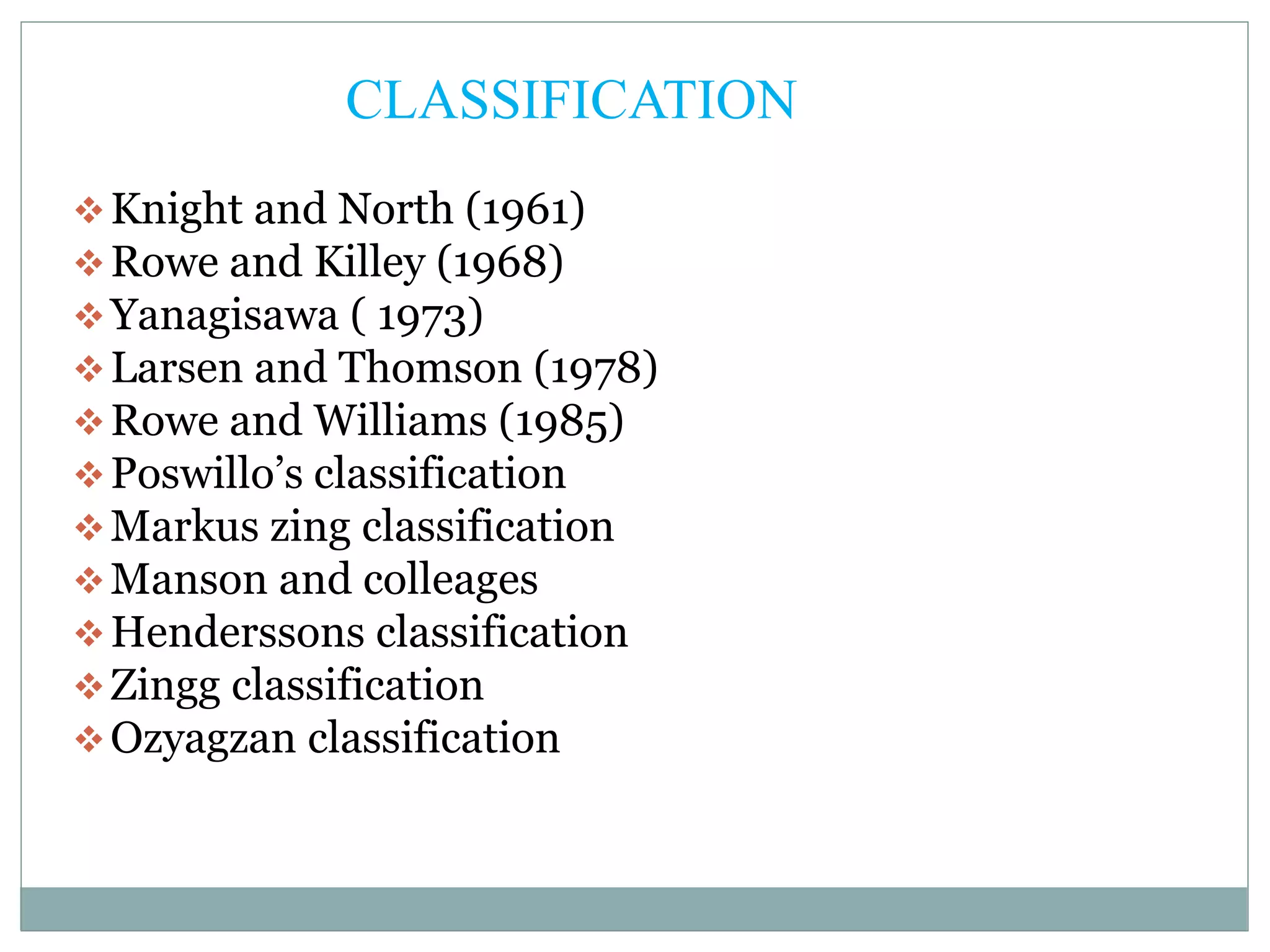 CLASSIFICATION

❖ Knight and North (1961)
❖ Rowe and Killey (1968)
❖ Yanagisawa ( 1973)
❖ Larsen and Thomson (1978)
❖ Rowe and Williams (1985)
❖ Poswillo’s classification
❖ Markus zing classification
❖ Manson and colleages
❖ Henderssons classification
❖ Zingg classification
❖ Ozyagzan classification